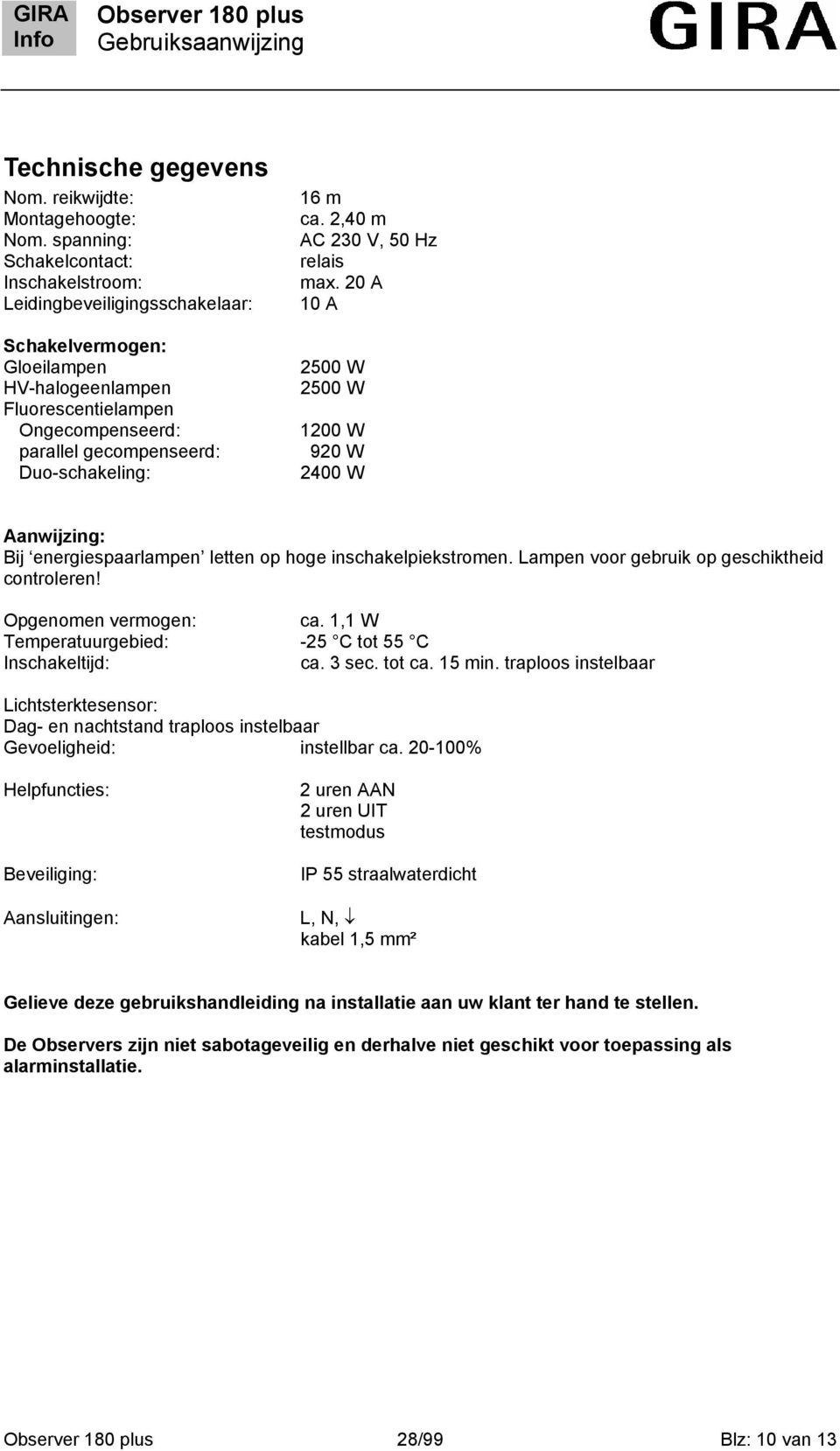 GIRA Info

Observer 180 plus
Gebruiksaanwijzing

GIRA

Technische gegevens

Nom. reikwijdte: 16 m
Montagehoogte: ca. 2,40 m
Nom. spanning: AC 230 V, 50 Hz
Schakelcontact: relais
Inschakelstroom: max. 20 A
Leidingbeveiligingsschakelaar: 10 A

Schakelvermogen:
Gloeilampen 2500 W
HV-halogeenlampen 2500 W
Fluorescentielampen
Ongecompenseerd: 1200 W
parallel gecompenseerd: 920 W
Duo-schakeling: 2400 W

Aanwijzing:
Bij ‘energiespaarlampen’ letten op hoge inschakelpiekstromen. Lampen voor gebruik op geschiktheid controleren!

Opgenomen vermogen: ca. 1,1 W
Temperatuurgebied: -25 °C tot 55 °C
Inschakeltijd: ca. 3 sec. tot ca. 15 min. traploos instelbaar

Lichtsterktesensor:
Dag- en nachtstand traploos instelbaar
Gevoeligheid: instellbar ca. 20-100%

Helpfuncties: 2 uren AAN
2 uren UIT
testmodus

Beveiliging: IP 55 straalwaterdicht

Aansluitingen: L, N, ⏚
kabel 1,5 mm²

Gelieve deze gebruikshandleiding na installatie aan uw klant ter hand te stellen.

De Observers zijn niet sabotageveilig en derhalve niet geschikt voor toepassing als alarminstallatie.

Observer 180 plus 28/99 Blz: 10 van 13